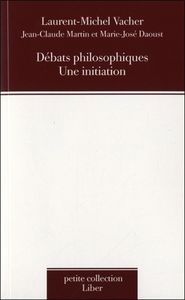 Laurent-Michel Vacher
Jean-Claude Martin et Marie-José Daoust

Débats philosophiques
Une initiation

petite collection
Liber